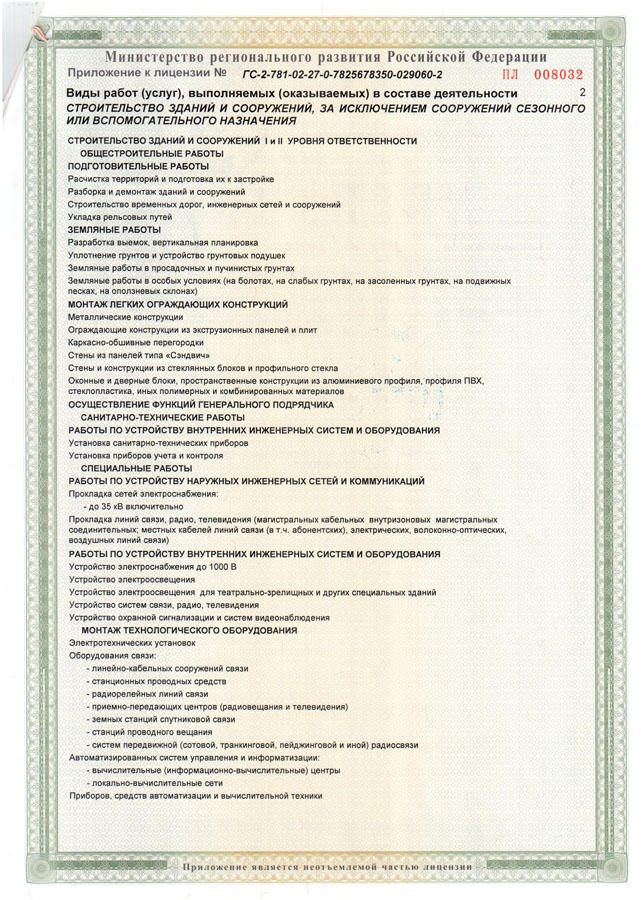 Министерство регионального развития Российской Федерации

Приложение к лицензии № ГС-2-781-02-27-0-7825678350-029060-2 ПЛ 008032

Виды работ (услуг), выполняемых (оказываемых) в составе деятельности 2

СТРОИТЕЛЬСТВО ЗДАНИЙ И СООРУЖЕНИЙ, ЗА ИСКЛЮЧЕНИЕМ СООРУЖЕНИЙ СЕЗОННОГО ИЛИ ВСПОМОГАТЕЛЬНОГО НАЗНАЧЕНИЯ

СТРОИТЕЛЬСТВО ЗДАНИЙ И СООРУЖЕНИЙ I и II УРОВНЯ ОТВЕТСТВЕННОСТИ

ОБЩЕСТРОИТЕЛЬНЫЕ РАБОТЫ

ПОДГОТОВИТЕЛЬНЫЕ РАБОТЫ

Расчистка территорий и подготовка их к застройке

Разборка и демонтаж зданий и сооружений

Строительство временных дорог, инженерных сетей и сооружений

Укладка рельсовых путей

ЗЕМЛЯНЫЕ РАБОТЫ

Разработка выемок, вертикальная планировка

Уплотнение грунтов и устройство грунтовых подушек

Земляные работы в просадочных и пучинистых грунтах

Земляные работы в особых условиях (на болотах, на слабых грунтах, на засоленных грунтах, на подвижных песках, на оползневых склонах)

МОНТАЖ ЛЕГКИХ ОГРАЖДАЮЩИХ КОНСТРУКЦИЙ

Металлические конструкции

Ограждающие конструкции из экструзионных панелей и плит

Каркасно-обшивные перегородки

Стены из панелей типа «Сэндвич»

Стены и конструкции из стеклянных блоков и профильного стекла

Оконные и дверные блоки, пространственные конструкции из алюминиевого профиля, профиля ПВХ, стеклопластика, иных полимерных и комбинированных материалов

ОСУЩЕСТВЛЕНИЕ ФУНКЦИЙ ГЕНЕРАЛЬНОГО ПОДРЯДЧИКА

САНИТАРНО-ТЕХНИЧЕСКИЕ РАБОТЫ

РАБОТЫ ПО УСТРОЙСТВУ ВНУТРЕННИХ ИНЖЕНЕРНЫХ СИСТЕМ И ОБОРУДОВАНИЯ

Установка санитарно-технических приборов

Установка приборов учета и контроля

СПЕЦИАЛЬНЫЕ РАБОТЫ

РАБОТЫ ПО УСТРОЙСТВУ НАРУЖНЫХ ИНЖЕНЕРНЫХ СЕТЕЙ И КОММУНИКАЦИЙ

Прокладка сетей электроснабжения:

- до 35 кВ включительно

Прокладка линий связи, радио, телевидения (магистральных кабельных внутризоновых магистральных соединительных; местных кабелей линий связи (в т.ч. абонентских), электрических, волоконно-оптических, воздушных линий связи)

РАБОТЫ ПО УСТРОЙСТВУ ВНУТРЕННИХ ИНЖЕНЕРНЫХ СИСТЕМ И ОБОРУДОВАНИЯ

Устройство электроснабжения до 1000 В

Устройство электроосвещения

Устройство электроосвещения для театрально-зрелищных и других специальных зданий

Устройство систем связи, радио, телевидения

Устройство охранной сигнализации и систем видеонаблюдения

МОНТАЖ ТЕХНОЛОГИЧЕСКОГО ОБОРУДОВАНИЯ

Электротехнических установок

Оборудования связи:

- линейно-кабельных сооружений связи

- станционных проводных средств

- радиорелейных линий связи

- приемно-передающих центров (радиовещания и телевидения)

- земных станций спутниковой связи

- станций проводного вещания

- систем передвижной (сотовой, транкинговой, пейджинговой и иной) радиосвязи

Автоматизированных систем управления и информатизации:

- вычислительные (информационно-вычислительные) центры

- локально-вычислительные сети

Приборов, средств автоматизации и вычислительной техники

Приложение является неотъемлемой частью лицензии